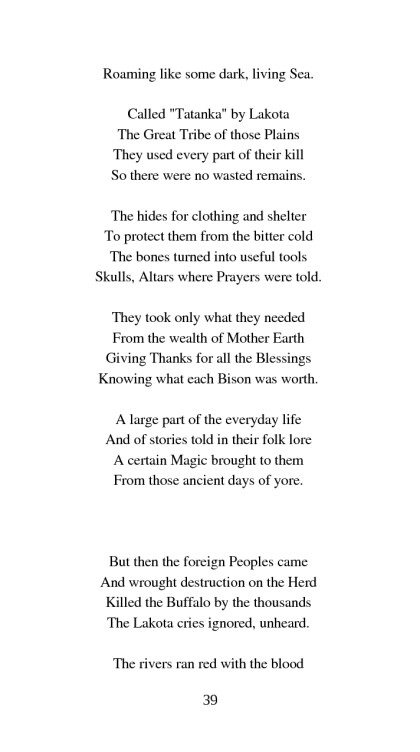 Roaming like some dark, living Sea.

Called "Tatanka" by Lakota
The Great Tribe of those Plains
They used every part of their kill
So there were no wasted remains.

The hides for clothing and shelter
To protect them from the bitter cold
The bones turned into useful tools
Skulls, Altars where Prayers were told.

They took only what they needed
From the wealth of Mother Earth
Giving Thanks for all the Blessings
Knowing what each Bison was worth.

A large part of the everyday life
And of stories told in their folk lore
A certain Magic brought to them
From those ancient days of yore.

But then the foreign Peoples came
And wrought destruction on the Herd
Killed the Buffalo by the thousands
The Lakota cries ignored, unheard.

The rivers ran red with the blood

39